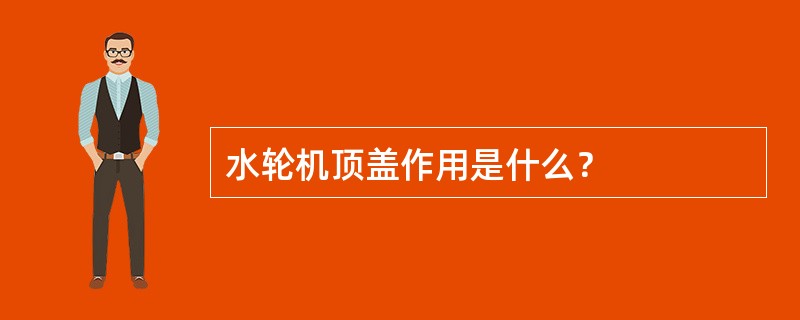 水轮机顶盖作用是什么？